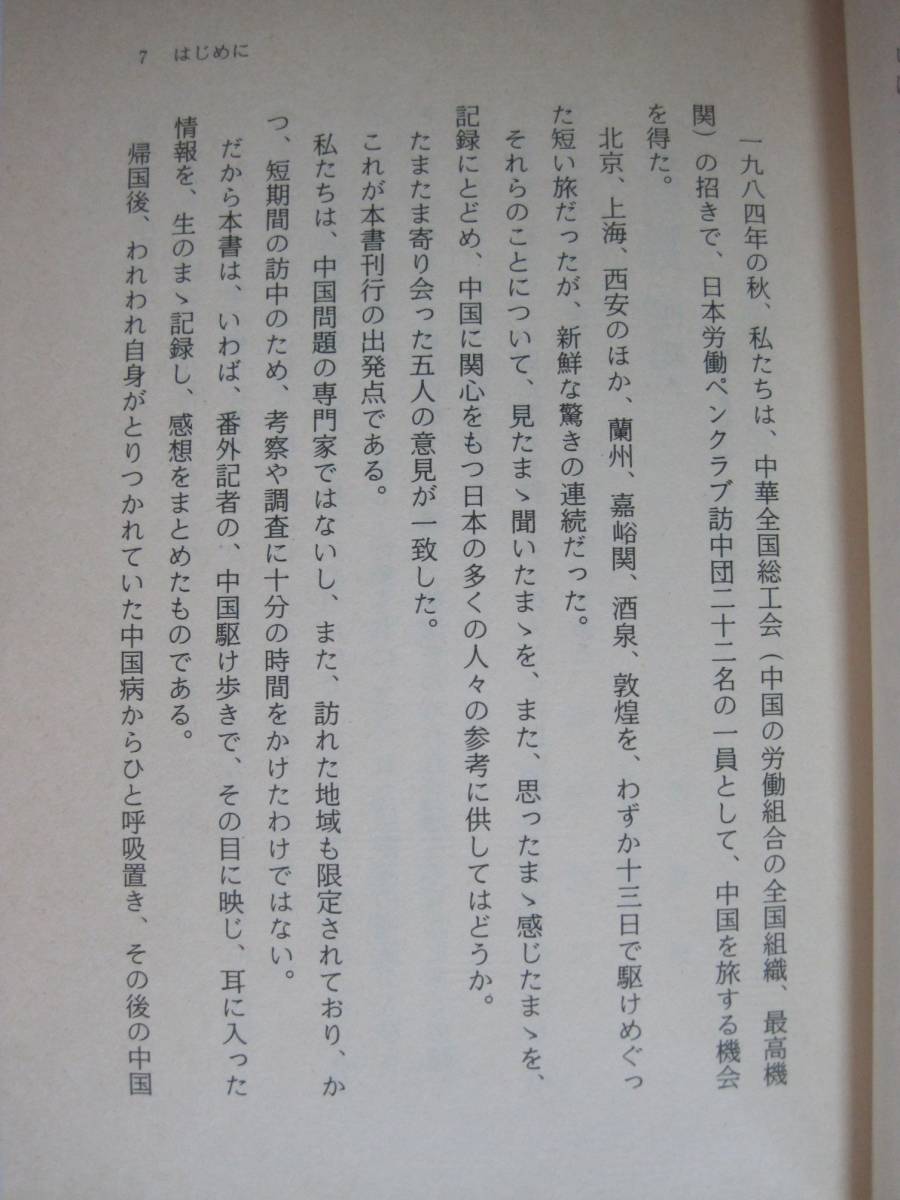 7 はじめに

一九八四年の秋、私たちは、中華全国総工会(中国の労働組合の全国組織、最高機関)の招きで、日本労働ペンクラブ訪中団二十二名の一員として、中国を旅する機会を得た。

北京、上海、西安のほか、蘭州、嘉峪関、酒泉、敦煌を、わずか十三日で駆けめぐった短い旅だったが、新鮮な驚きの連続だった。

それらのことについて、見たまゝ聞いたまゝを、また、思ったまゝ感じたまゝを、記録にとどめ、中国に関心をもつ日本の多くの人々の参考に供してはどうか。

たまたま寄り会った五人の意見が一致した。

これが本書刊行の出発点である。

私たちは、中国問題の専門家ではないし、また、訪れた地域も限定されており、かつ、短期間の訪中のため、考察や調査に十分の時間をかけたわけではない。

だから本書は、いわば、番外記者の、中国駆け歩きで、その目に映じ、耳に入った情報を、生のまゝ記録し、感想をまとめたものである。

帰国後、われわれ自身がとりつかれていた中国病からひと呼吸置き、その後の中国